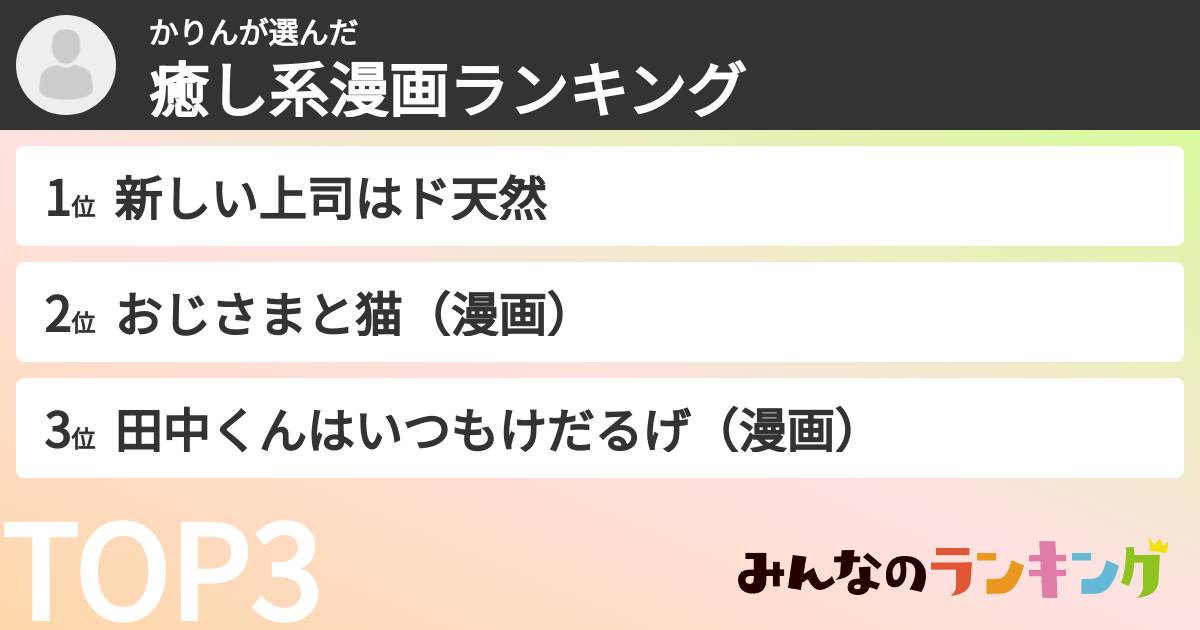 かりんが選んだ
癒し系漫画ランキング

1位 新しい上司はド天然

2位 おじさまと猫（漫画）

3位 田中くんはいつもけだるげ（漫画）

TOP3

みんなのランキング